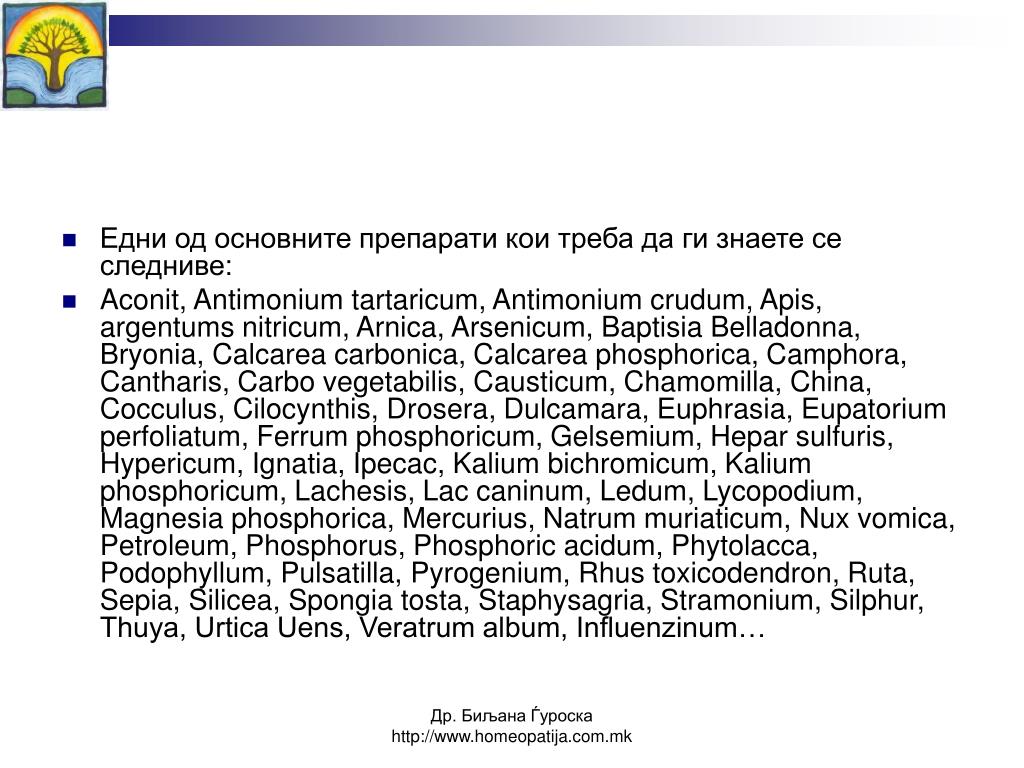 Едни од основните препарати кои треба да ги знаете се следниве:

Aconit, Antimonium tartaricum, Antimonium crudum, Apis, argentums nitricum, Arnica, Arsenicum, Baptisia Belladonna, Bryonia, Calcarea carbonica, Calcarea phosphorica, Camphora, Cantharis, Carbo vegetabilis, Causticum, Chamomilla, China, Cocculus, Cilocynthis, Drosera, Dulcamara, Euphrasia, Eupatorium perfoliatum, Ferrum phosphoricum, Gelsemium, Hepar sulfuris, Hypericum, Ignatia, Ipecac, Kalium bichromicum, Kalium phosphoricum, Lachesis, Lac caninum, Ledum, Lycopodium, Magnesia phosphorica, Mercurius, Natrum muriaticum, Nux vomica, Petroleum, Phosphorus, Phosphoric acidum, Phytolacca, Podophyllum, Pulsatilla, Pyrogenium, Rhus toxicodendron, Ruta, Sepia, Silicea, Spongia tosta, Staphysagria, Stramonium, Silphur, Thuya, Urtica Uens, Veratrum album, Influenzinum…

Др. Биљана Ѓуроска
http://www.homeopatija.com.mk